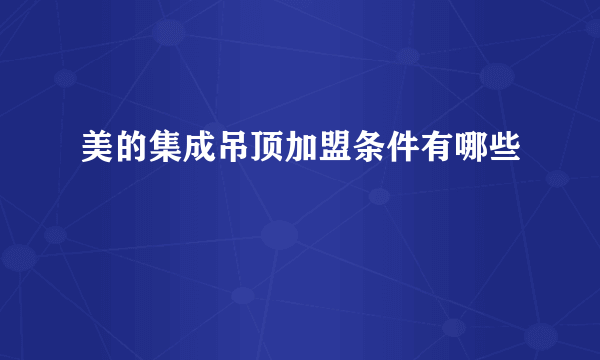 美的集成吊顶加盟条件有哪些